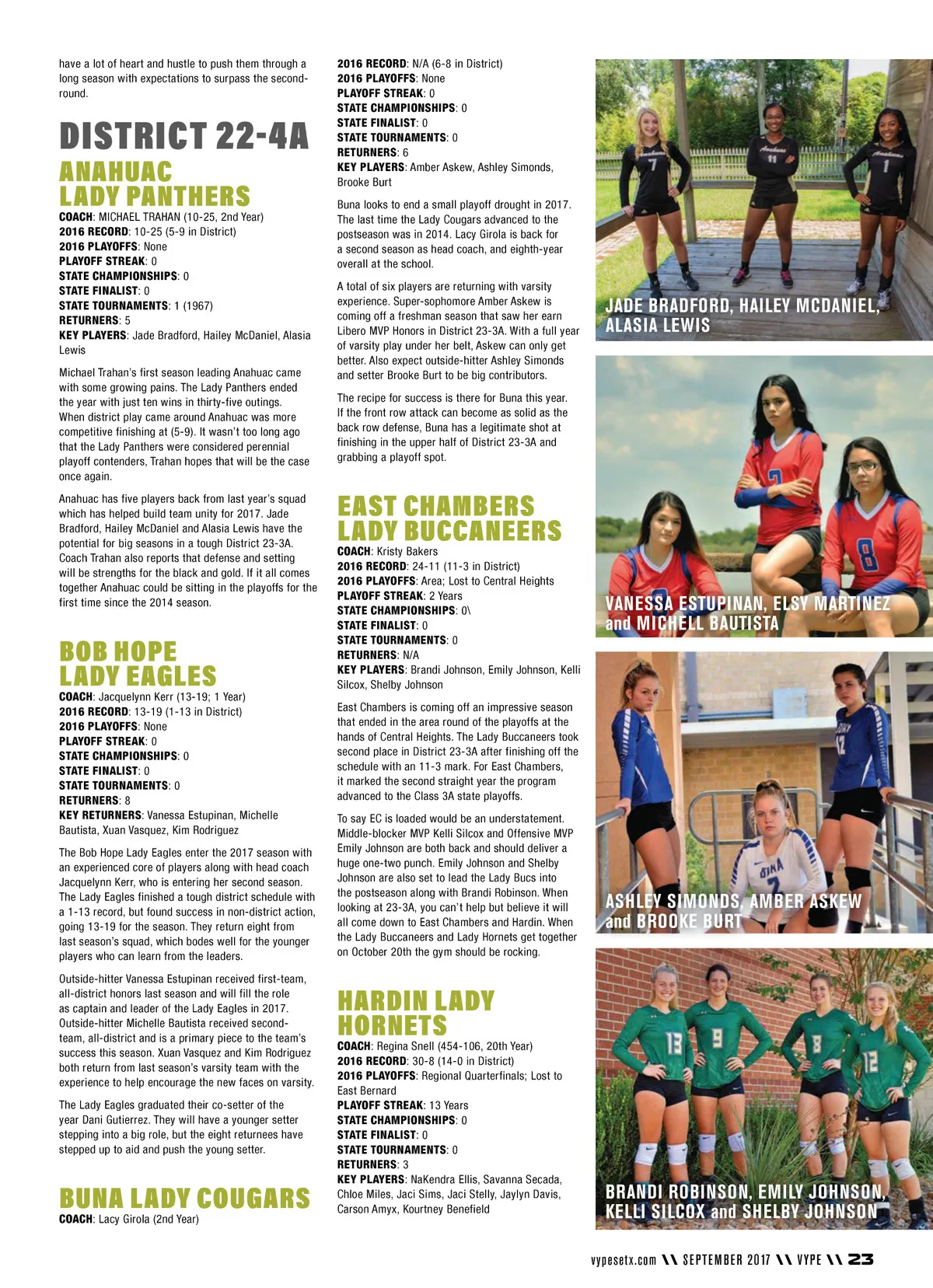 have a lot of heart and hustle to push them through a long season with expectations to surpass the second-round.

DISTRICT 22-4A

ANAHUAC LADY PANTHERS

COACH: MICHAEL TRAHAN (10-25, 2nd Year)
2016 RECORD: 10-25 (5-9 in District)
2016 PLAYOFFS: None
PLAYOFF STREAK: 0
STATE CHAMPIONSHIPS: 0
STATE FINALIST: 0
STATE TOURNAMENTS: 1 (1967)
RETURNERS: 5
KEY PLAYERS: Jade Bradford, Hailey McDaniel, Alasia Lewis

Michael Trahan's first season leading Anahuac came with some growing pains. The Lady Panthers ended the year with just ten wins in thirty-five outings. When district play came around Anahuac was more competitive finishing at (5-9). It wasn't too long ago that the Lady Panthers were considered perennial playoff contenders, Trahan hopes that will be the case once again.

Anahuac has five players back from last year's squad which has helped build team unity for 2017. Jade Bradford, Hailey McDaniel and Alasia Lewis have the potential for big seasons in a tough District 23-3A. Coach Trahan also reports that defense and setting will be strengths for the black and gold. If it all comes together Anahuac could be sitting in the playoffs for the first time since the 2014 season.

BOB HOPE LADY EAGLES

COACH: Jacquelynn Kerr (13-19; 1 Year)
2016 RECORD: 13-19 (1-13 in District)
2016 PLAYOFFS: None
PLAYOFF STREAK: 0
STATE CHAMPIONSHIPS: 0
STATE FINALIST: 0
STATE TOURNAMENTS: 0
RETURNERS: 8
KEY RETURNERS: Vanessa Estupinan, Michelle Bautista, Xuan Vasquez, Kim Rodriguez

The Bob Hope Lady Eagles enter the 2017 season with an experienced core of players along with head coach Jacquelynn Kerr, who is entering her second season. The Lady Eagles finished a tough district schedule with a 1-13 record, but found success in non-district action, going 13-19 for the season. They return eight from last season's squad, which bodes well for the younger players who can learn from the leaders.

Outside-hitter Vanessa Estupinan received first-team, all-district honors last season and will fill the role as captain and leader of the Lady Eagles in 2017. Outside-hitter Michelle Bautista received second-team, all-district and is a primary piece to the team's success this season. Xuan Vasquez and Kim Rodriguez both return from last season's varsity team with the experience to help encourage the new faces on varsity.

The Lady Eagles graduated their co-setter of the year Dani Gutierrez. They will have a younger setter stepping into a big role, but the eight returnees have stepped up to aid and push the young setter.

BUNA LADY COUGARS

COACH: Lacy Girola (2nd Year)
2016 RECORD: N/A (6-8 in District)
2016 PLAYOFFS: None
PLAYOFF STREAK: 0
STATE CHAMPIONSHIPS: 0
STATE FINALIST: 0
STATE TOURNAMENTS: 0
RETURNERS: 6
KEY PLAYERS: Amber Askew, Ashley Simonds, Brooke Burt

Buna looks to end a small playoff drought in 2017. The last time the Lady Cougars advanced to the postseason was in 2014. Lacy Girola is back for a second season as head coach, and eighth-year overall at the school.

A total of six players are returning with varsity experience. Super-sophomore Amber Askew is coming off a freshman season that saw her earn Libero MVP Honors in District 23-3A. With a full year of varsity play under her belt, Askew can only get better. Also expect outside-hitter Ashley Simonds and setter Brooke Burt to be big contributors.

The recipe for success is there for Buna this year. If the front row attack can become as solid as the back row defense, Buna has a legitimate shot at finishing in the upper half of District 23-3A and grabbing a playoff spot.

EAST CHAMBERS LADY BUCCANEERS

COACH: Kristy Bakers
2016 RECORD: 24-11 (11-3 in District)
2016 PLAYOFFS: Area; Lost to Central Heights
PLAYOFF STREAK: 2 Years
STATE CHAMPIONSHIPS: 0\
STATE FINALIST: 0
STATE TOURNAMENTS: 0
RETURNERS: N/A
KEY PLAYERS: Brandi Johnson, Emily Johnson, Kelli Silcox, Shelby Johnson

East Chambers is coming off an impressive season that ended in the area round of the playoffs at the hands of Central Heights. The Lady Buccaneers took second place in District 23-3A after finishing off the schedule with an 11-3 mark. For East Chambers, it marked the second straight year the program advanced to the Class 3A state playoffs.

To say EC is loaded would be an understatement. Middle-blocker MVP Kelli Silcox and Offensive MVP Emily Johnson are both back and should deliver a huge one-two punch. Emily Johnson and Shelby Johnson are also set to lead the Lady Bucs into the postseason along with Brandi Robinson. When looking at 23-3A, you can't help but believe it will all come down to East Chambers and Hardin. When the Lady Buccaneers and Lady Hornets get together on October 20th the gym should be rocking.

HARDIN LADY HORNETS

COACH: Regina Snell (454-106, 20th Year)
2016 RECORD: 30-8 (14-0 in District)
2016 PLAYOFFS: Regional Quarterfinals; Lost to East Bernard
PLAYOFF STREAK: 13 Years
STATE CHAMPIONSHIPS: 0
STATE FINALIST: 0
STATE TOURNAMENTS: 0
RETURNERS: 3
KEY PLAYERS: NaKendra Ellis, Savanna Secada, Chloe Miles, Jaci Sims, Jaci Stelly, Jaylyn Davis, Carson Amyx, Kourtney Benefield

JADE BRADFORD, HAILEY MCDANIEL, ALASIA LEWIS

VANESSA ESTUPINAN, ELSY MARTINEZ and MICHELL BAUTISTA

ASHLEY SIMONDS, AMBER ASKEW and BROOKE BURT

BRANDI ROBINSON, EMILY JOHNSON, KELLI SILCOX and SHELBY JOHNSON

vypesetx.com \\ SEPTEMBER 2017 \\ VYPE \\ 23